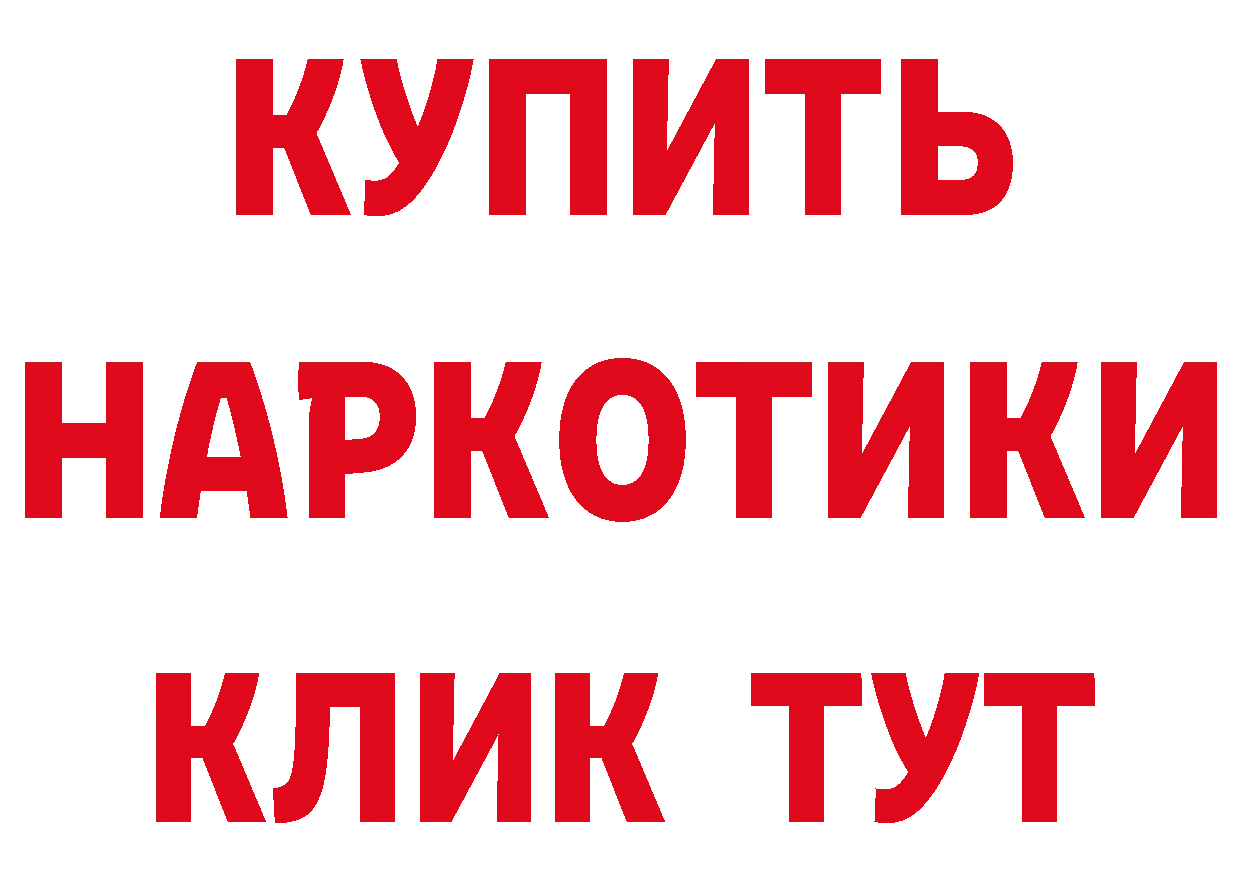 КУПИТЬ НАРКОТИКИ КЛИК ТУТ